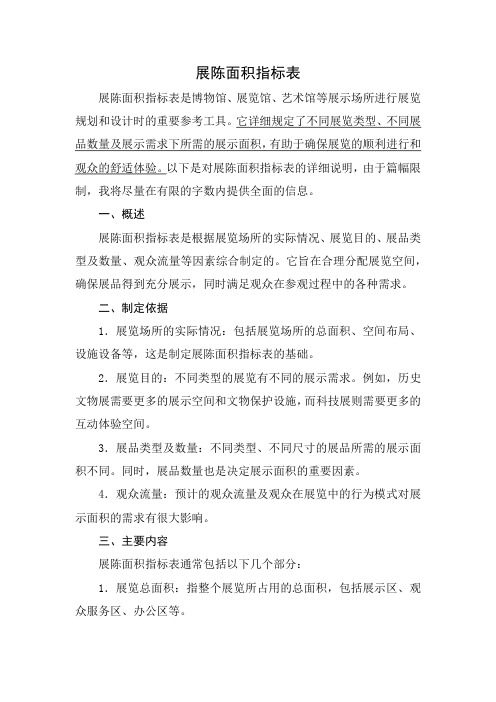 展陈面积指标表

展陈面积指标表是博物馆、展览馆、艺术馆等展示场所进行展览规划和设计时的重要参考工具。它详细规定了不同展览类型、不同展品数量及展示需求下所需的展示面积，有助于确保展览的顺利进行和观众的舒适体验。以下是对展陈面积指标表的详细说明，由于篇幅限制，我将尽量在有限的字数内提供全面的信息。

一、概述

展陈面积指标表是根据展览场所的实际情况、展览目的、展品类型及数量、观众流量等因素综合制定的。它旨在合理分配展览空间，确保展品得到充分展示，同时满足观众在参观过程中的各种需求。

二、制定依据

1．展览场所的实际情况：包括展览场所的总面积、空间布局、设施设备等，这是制定展陈面积指标表的基础。

2．展览目的：不同类型的展览有不同的展示需求。例如，历史文物展需要更多的展示空间和文物保护设施，而科技展则需要更多的互动体验空间。

3．展品类型及数量：不同类型、不同尺寸的展品所需的展示面积不同。同时，展品数量也是决定展示面积的重要因素。

4．观众流量：预计的观众流量及观众在展览中的行为模式对展示面积的需求有很大影响。

三、主要内容

展陈面积指标表通常包括以下几个部分：

1．展览总面积：指整个展览所占用的总面积，包括展示区、观众服务区、办公区等。